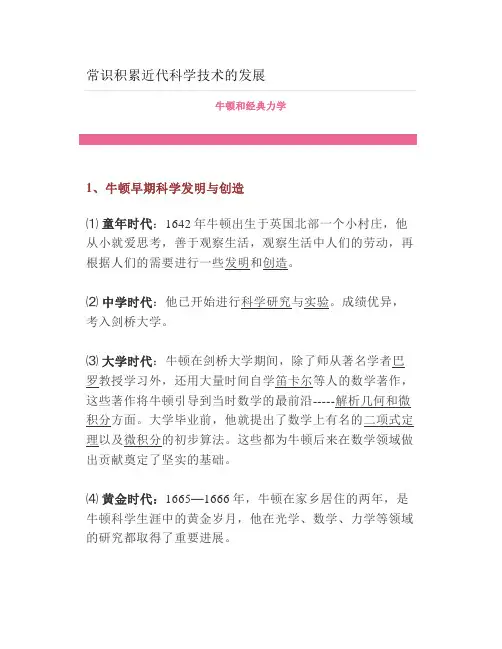 常识积累近代科学技术的发展

牛顿和经典力学

1、牛顿早期科学发明与创造

⑴ 童年时代：1642 年牛顿出生于英国北部一个小村庄，他从小就爱思考，善于观察生活，观察生活中人们的劳动，再根据人们的需要进行一些发明和创造。

⑵ 中学时代：他已开始进行科学研究与实验。成绩优异，考入剑桥大学。

⑶ 大学时代：牛顿在剑桥大学期间，除了师从著名学者巴罗教授学习外，还用大量时间自学笛卡尔等人的数学著作，这些著作将牛顿引导到当时数学的最前沿-----解析几何和微积分方面。大学毕业前，他就提出了数学上有名的二项式定理以及微积分的初步算法。这些都为牛顿后来在数学领域做出贡献奠定了坚实的基础。

⑷ 黄金时代：1665—1666 年，牛顿在家乡居住的两年，是牛顿科学生涯中的黄金岁月，他在光学、数学、力学等领域的研究都取得了重要进展。